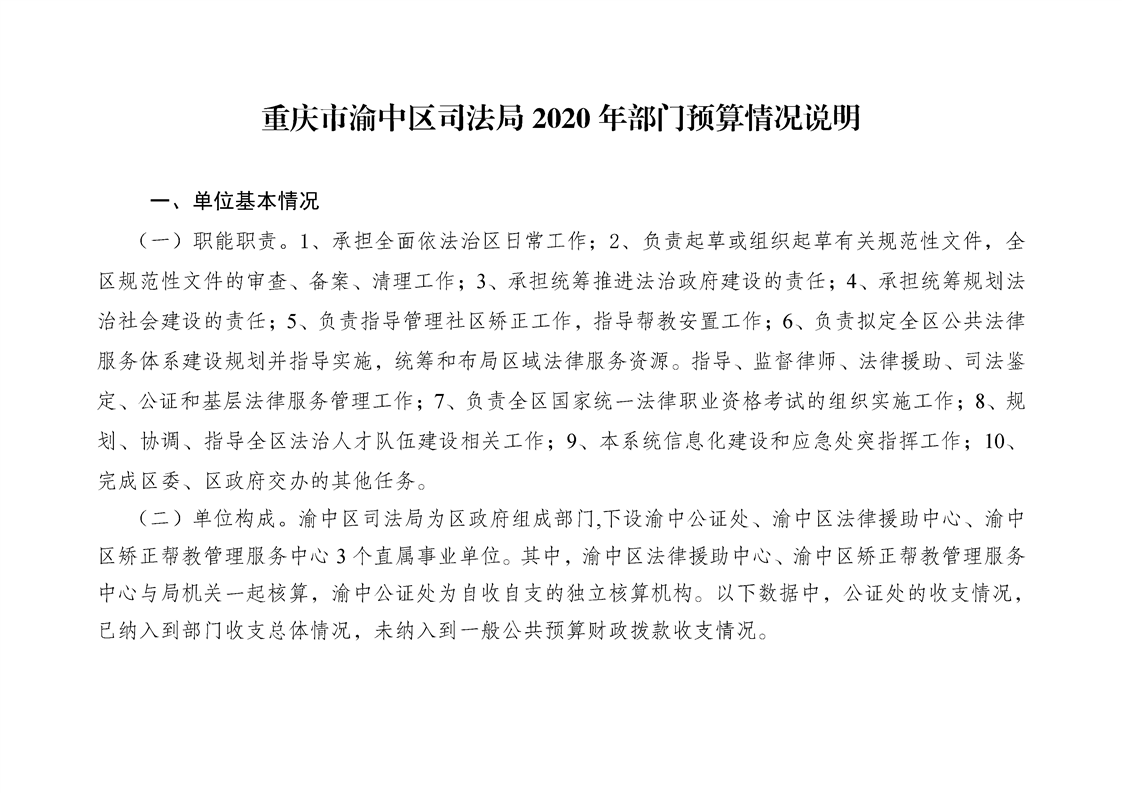 重庆市渝中区司法局 2020 年部门预算情况说明

一、单位基本情况

（一）职能职责。1、承担全面依法治区日常工作；2、负责起草或组织起草有关规范性文件，全区规范性文件的审查、备案、清理工作；3、承担统筹推进法治政府建设的责任；4、承担统筹规划法治社会建设的责任；5、负责指导管理社区矫正工作，指导帮教安置工作；6、负责拟定全区公共法律服务体系建设规划并指导实施，统筹和布局区域法律服务资源。指导、监督律师、法律援助、司法鉴定、公证和基层法律服务管理工作；7、负责全区国家统一法律职业资格考试的组织实施工作；8、规划、协调、指导全区法治人才队伍建设相关工作；9、本系统信息化建设和应急处突指挥工作；10、完成区委、区政府交办的其他任务。

（二）单位构成。渝中区司法局为区政府组成部门,下设渝中公证处、渝中区法律援助中心、渝中区矫正帮教管理服务中心 3 个直属事业单位。其中，渝中区法律援助中心、渝中区矫正帮教管理服务中心与局机关一起核算，渝中公证处为自收自支的独立核算机构。以下数据中，公证处的收支情况，已纳入到部门收支总体情况，未纳入到一般公共预算财政拨款收支情况。